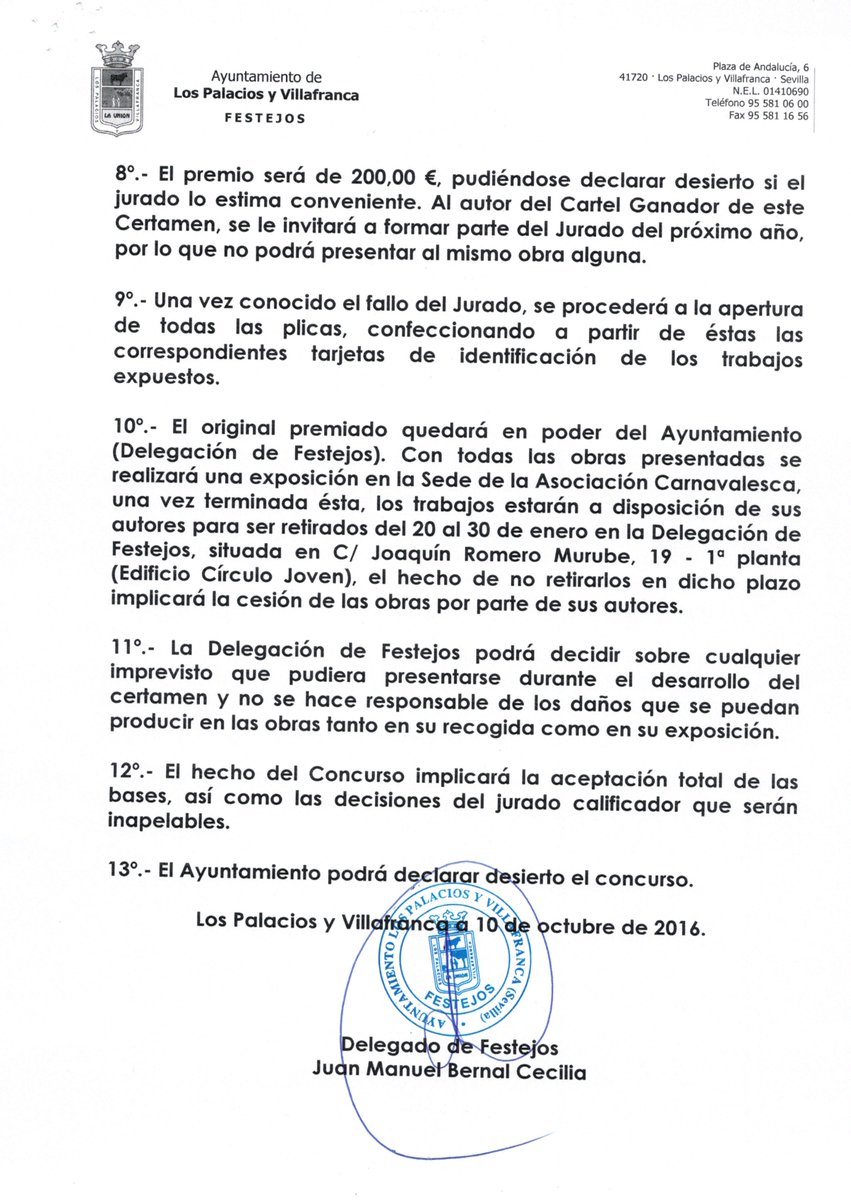 LA UNION

Ayuntamiento de
Los Palacios y Villafranca
FESTEJOS

Plaza de Andalucía, 6
41720 · Los Palacios y Villafranca · Sevilla
N.E.L. 01410690
Teléfono 95 581 06 00
Fax 95 581 16 56

8º.- El premio será de 200,00 €, pudiéndose declarar desierto si el jurado lo estima conveniente. Al autor del Cartel Ganador de este Certamen, se le invitará a formar parte del Jurado del próximo año, por lo que no podrá presentar al mismo obra alguna.

9º.- Una vez conocido el fallo del Jurado, se procederá a la apertura de todas las plicas, confeccionando a partir de éstas las correspondientes tarjetas de identificación de los trabajos expuestos.

10º.- El original premiado quedará en poder del Ayuntamiento (Delegación de Festejos). Con todas las obras presentadas se realizará una exposición en la Sede de la Asociación Carnavalesca, una vez terminada ésta, los trabajos estarán a disposición de sus autores para ser retirados del 20 al 30 de enero en la Delegación de Festejos, situada en C/ Joaquín Romero Murube, 19 - 1ª planta (Edificio Círculo Joven), el hecho de no retirarlos en dicho plazo implicará la cesión de las obras por parte de sus autores.

11º.- La Delegación de Festejos podrá decidir sobre cualquier imprevisto que pudiera presentarse durante el desarrollo del certamen y no se hace responsable de los daños que se puedan producir en las obras tanto en su recogida como en su exposición.

12º.- El hecho del Concurso implicará la aceptación total de las bases, así como las decisiones del jurado calificador que serán inapelables.

13º.- El Ayuntamiento podrá declarar desierto el concurso.

Los Palacios y Villafranca a 10 de octubre de 2016.

AYUNTAMIENTO LOS PALACIOS Y VILLAFRANCA (Sevilla) FESTEJOS

Delegado de Festejos
Juan Manuel Bernal Cecilia